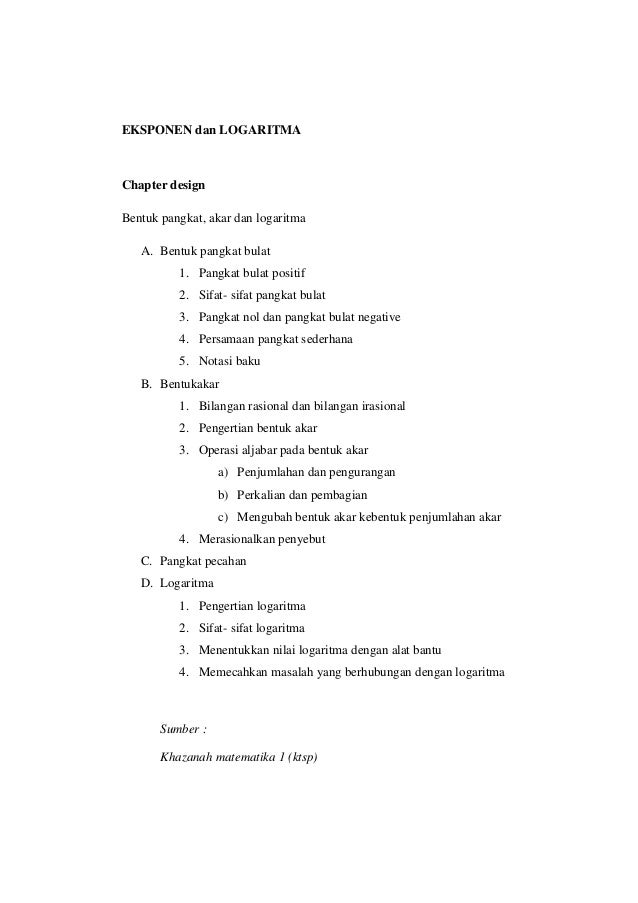 EKSPONEN dan LOGARITMA

Chapter design

Bentuk pangkat, akar dan logaritma

A. Bentuk pangkat bulat
1. Pangkat bulat positif
2. Sifat- sifat pangkat bulat
3. Pangkat nol dan pangkat bulat negative
4. Persamaan pangkat sederhana
5. Notasi baku
B. Bentukakar
1. Bilangan rasional dan bilangan irasional
2. Pengertian bentuk akar
3. Operasi aljabar pada bentuk akar
a) Penjumlahan dan pengurangan
b) Perkalian dan pembagian
c) Mengubah bentuk akar kebentuk penjumlahan akar
4. Merasionalkan penyebut
C. Pangkat pecahan
D. Logaritma
1. Pengertian logaritma
2. Sifat- sifat logaritma
3. Menentukkan nilai logaritma dengan alat bantu
4. Memecahkan masalah yang berhubungan dengan logaritma

Sumber :

Khazanah matematika 1 (ktsp)